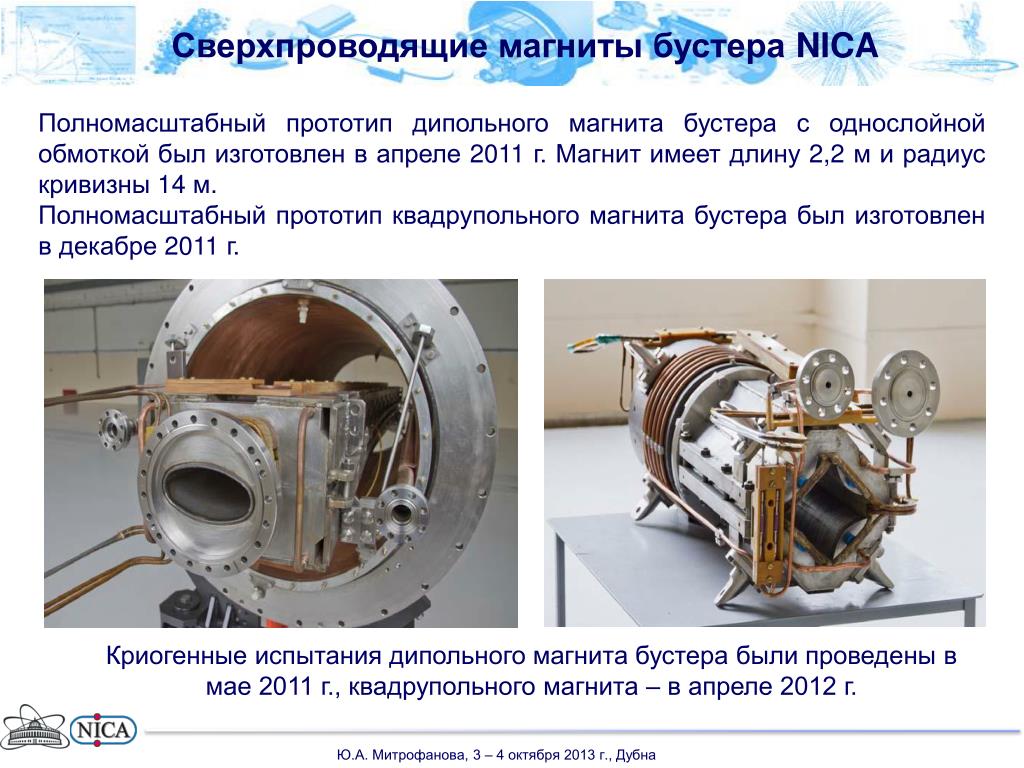 Сверхпроводящие магниты бустера NICA

Полномасштабный прототип дипольного магнита бустера с однослойной обмоткой был изготовлен в апреле 2011 г. Магнит имеет длину 2,2 м и радиус кривизны 14 м.
Полномасштабный прототип квадрупольного магнита бустера был изготовлен в декабре 2011 г.

Криогенные испытания дипольного магнита бустера были проведены в мае 2011 г., квадрупольного магнита – в апреле 2012 г.

NICA

Ю.А. Митрофанова, 3 – 4 октября 2013 г., Дубна